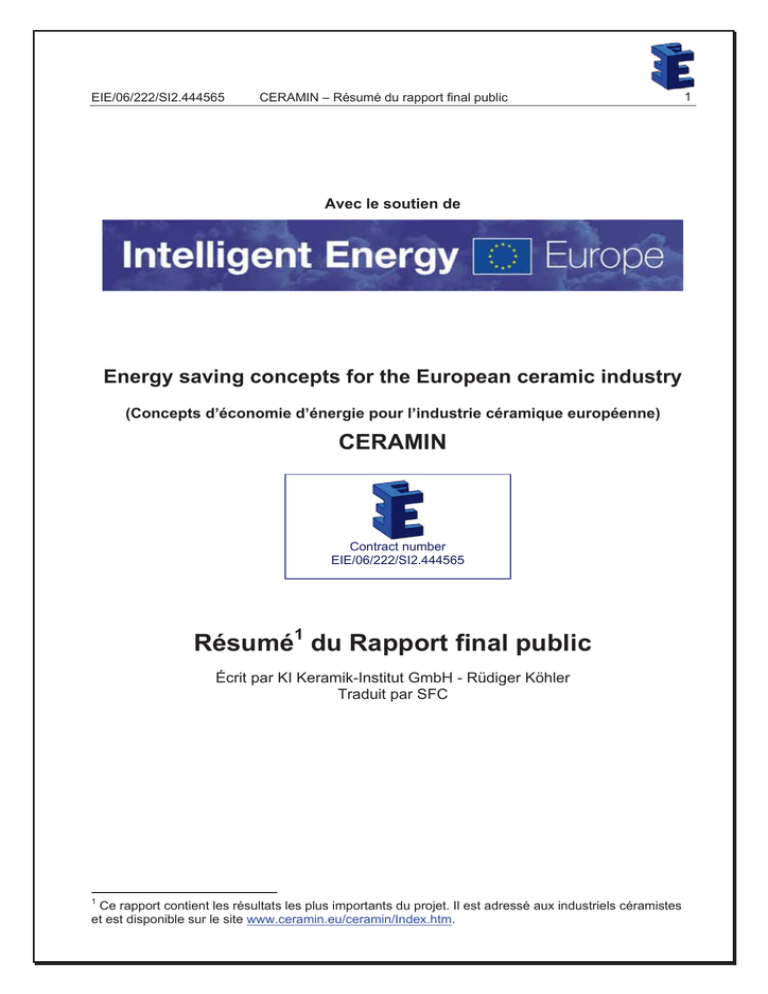 EIE/06/222/SI2.444565 CERAMIN – Résumé du rapport final public 1

Avec le soutien de

Intelligent Energy Europe

Energy saving concepts for the European ceramic industry

(Concepts d'économie d'énergie pour l'industrie céramique européenne)

CERAMIN

Contract number
EIE/06/222/SI2.444565

Résumé$^1$ du Rapport final public

Écrit par KI Keramik-Institut GmbH - Rüdiger Köhler
Traduit par SFC

$^1$ Ce rapport contient les résultats les plus importants du projet. Il est adressé aux industriels céramistes et est disponible sur le site www.ceramin.eu/ceramin/Index.htm.